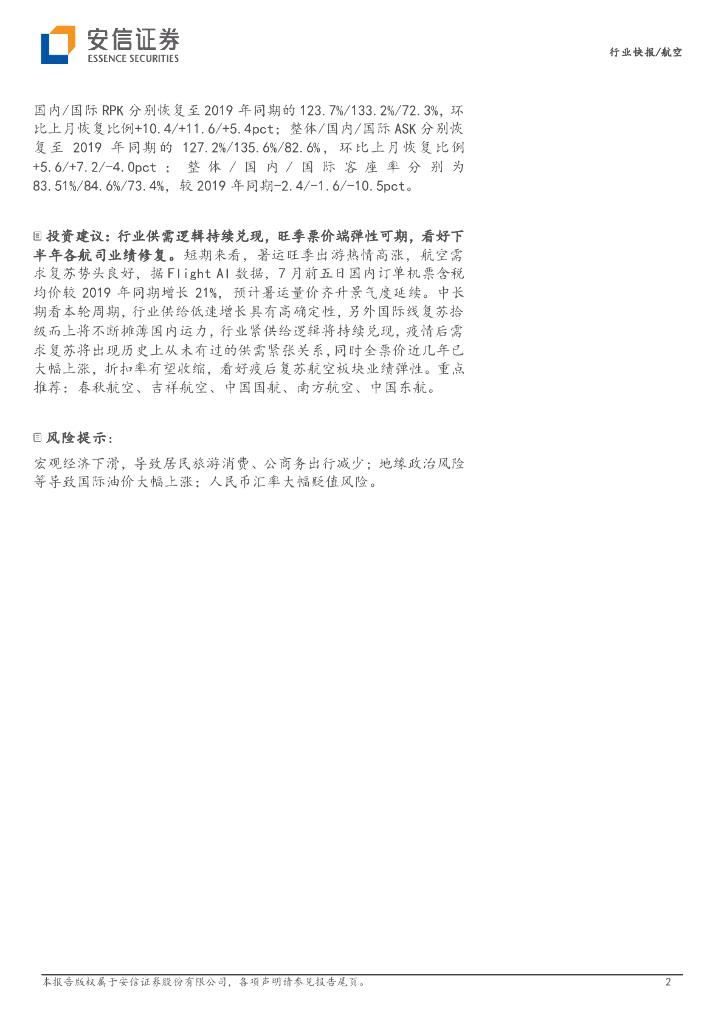 安信证券
ESSENCE SECURITIES

行业快报/航空

国内/国际RPK分别恢复至2019年同期的123.7%/133.2%/72.3%，环比上月恢复比例+10.4/+11.6/+5.4pct；整体/国内/国际ASK分别恢复至2019年同期的127.2%/135.6%/82.6%，环比上月恢复比例+5.6/+7.2/-4.0pct；整体/国内/国际客座率分别为83.51%/84.6%/73.4%，较2019年同期-2.4/-1.6/-10.5pct。

投资建议：行业供需逻辑持续兑现，旺季票价端弹性可期，看好下半年各航司业绩修复。短期来看，暑运旺季出游热情高涨，航空需求复苏势头良好，据Flight AI数据，7月前五日国内订单机票含税均价较2019年同期增长21%，预计暑运量价齐升景气度延续。中长期看本轮周期，行业供给低速增长具有高确定性，另外国际线复苏拾级而上将不断摊薄国内运力，行业紧供给逻辑将持续兑现，疫情后需求复苏将出现历史上从未有过的供需紧张关系，同时全票价近几年已大幅上涨，折扣率有望收缩，看好疫后复苏航空板块业绩弹性。重点推荐：春秋航空、吉祥航空、中国国航、南方航空、中国东航。

风险提示：

宏观经济下滑，导致居民旅游消费、公商务出行减少；地缘政治风险等导致国际油价大幅上涨；人民币汇率大幅贬值风险。

本报告版权属于安信证券股份有限公司，各项声明请参见报告尾页。

2